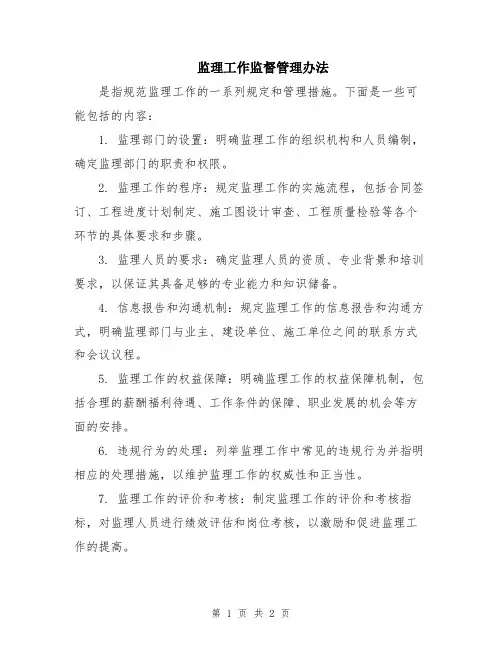 监理工作监督管理办法

是指规范监理工作的一系列规定和管理措施。下面是一些可能包括的内容：

1. 监理部门的设置：明确监理工作的组织机构和人员编制，确定监理部门的职责和权限。

2. 监理工作的程序：规定监理工作的实施流程，包括合同签订、工程进度计划制定、施工图设计审查、工程质量检验等各个环节的具体要求和步骤。

3. 监理人员的要求：确定监理人员的资质、专业背景和培训要求，以保证其具备足够的专业能力和知识储备。

4. 信息报告和沟通机制：规定监理工作的信息报告和沟通方式，明确监理部门与业主、建设单位、施工单位之间的联系方式和会议议程。

5. 监理工作的权益保障：明确监理工作的权益保障机制，包括合理的薪酬福利待遇、工作条件的保障、职业发展的机会等方面的安排。

6. 违规行为的处理：列举监理工作中常见的违规行为并指明相应的处理措施，以维护监理工作的权威性和正当性。

7. 监理工作的评价和考核：制定监理工作的评价和考核指标，对监理人员进行绩效评估和岗位考核，以激励和促进监理工作的提高。

第 1 页 共 2 页